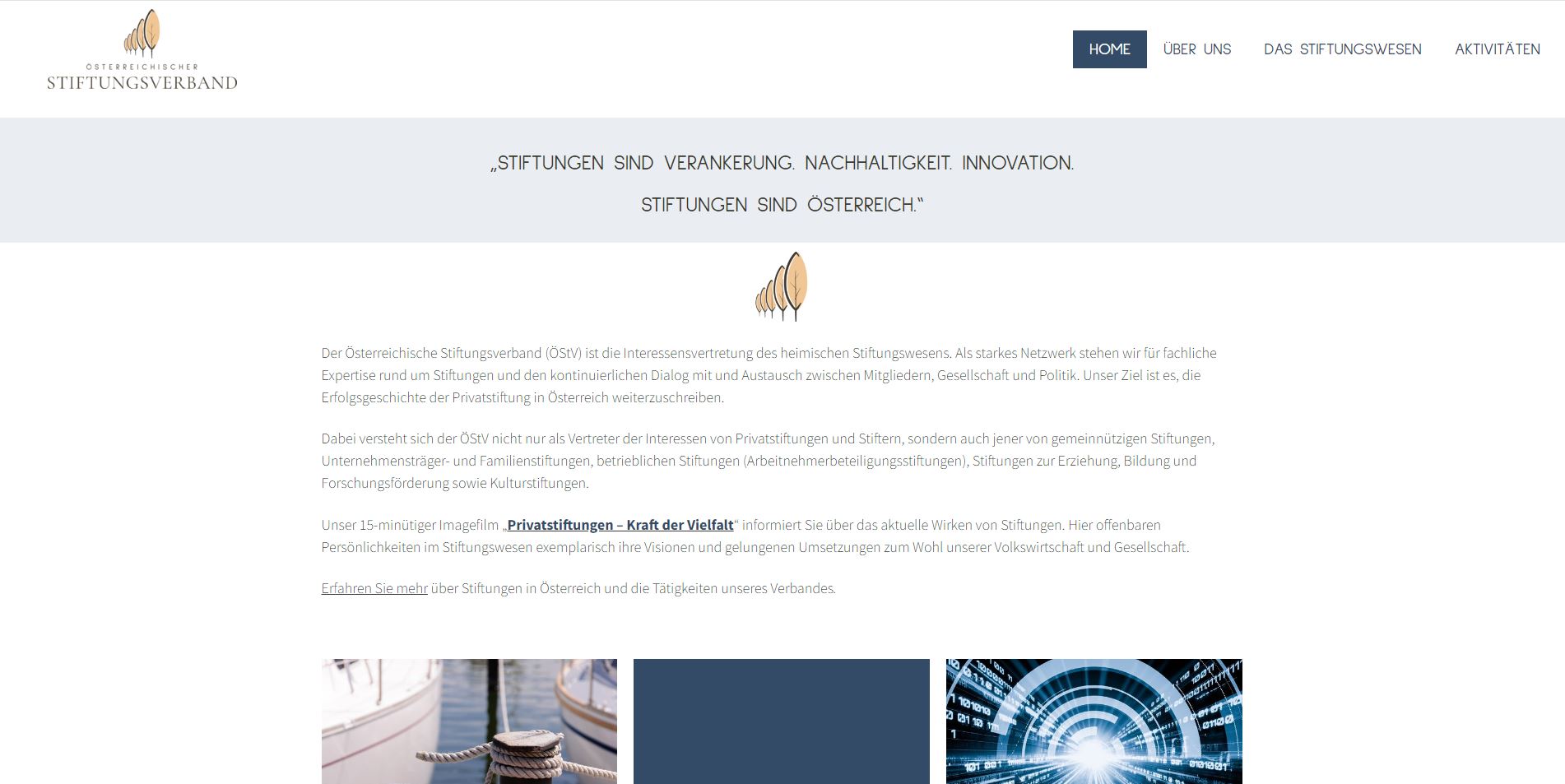 ÖSTERREICHISCHER
STIFTUNGSVERBAND

HOME ÜBER UNS DAS STIFTUNGSWESEN AKTIVITÄTEN

„STIFTUNGEN SIND VERANKERUNG. NACHHALTIGKEIT. INNOVATION.
STIFTUNGEN SIND ÖSTERREICH.“

Der Österreichische Stiftungsverband (ÖStV) ist die Interessensvertretung des heimischen Stiftungswesens. Als starkes Netzwerk stehen wir für fachliche Expertise rund um Stiftungen und den kontinuierlichen Dialog mit und Austausch zwischen Mitgliedern, Gesellschaft und Politik. Unser Ziel ist es, die Erfolgsgeschichte der Privatstiftung in Österreich weiterzuschreiben.

Dabei versteht sich der ÖStV nicht nur als Vertreter der Interessen von Privatstiftungen und Stiftern, sondern auch jener von gemeinnützigen Stiftungen, Unternehmensträger- und Familienstiftungen, betrieblichen Stiftungen (Arbeitnehmerbeteiligungsstiftungen), Stiftungen zur Erziehung, Bildung und Forschungsförderung sowie Kulturstiftungen.

Unser 15-minütiger Imagefilm „Privatstiftungen – Kraft der Vielfalt“ informiert Sie über das aktuelle Wirken von Stiftungen. Hier offenbaren Persönlichkeiten im Stiftungswesen exemplarisch ihre Visionen und gelungenen Umsetzungen zum Wohl unserer Volkswirtschaft und Gesellschaft.

Erfahren Sie mehr über Stiftungen in Österreich und die Tätigkeiten unseres Verbandes.